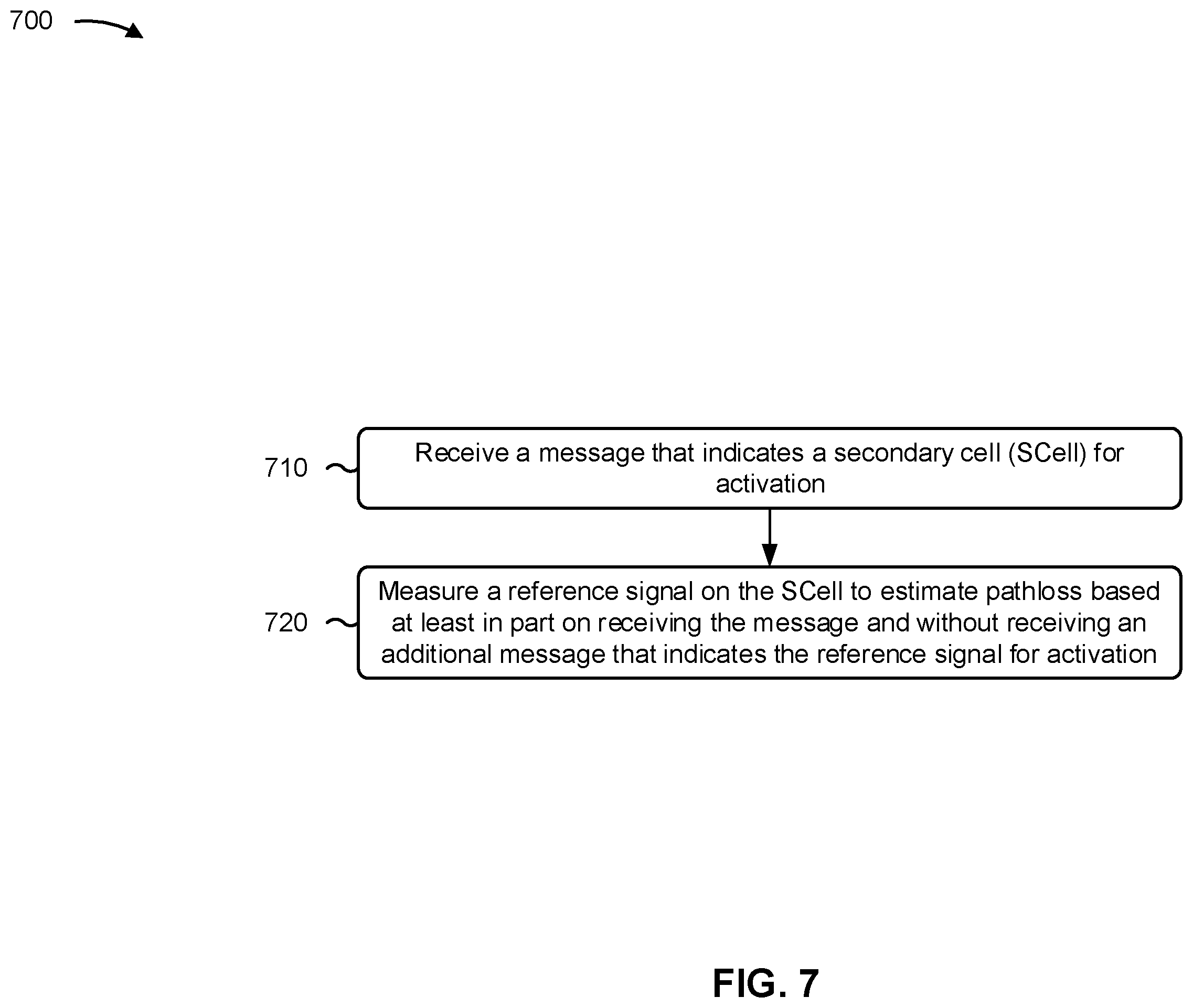 700

710

Receive a message that indicates a secondary cell (SCell) for activation

720

Measure a reference signal on the SCell to estimate pathloss based at least in part on receiving the message and without receiving an additional message that indicates the reference signal for activation

FIG. 7